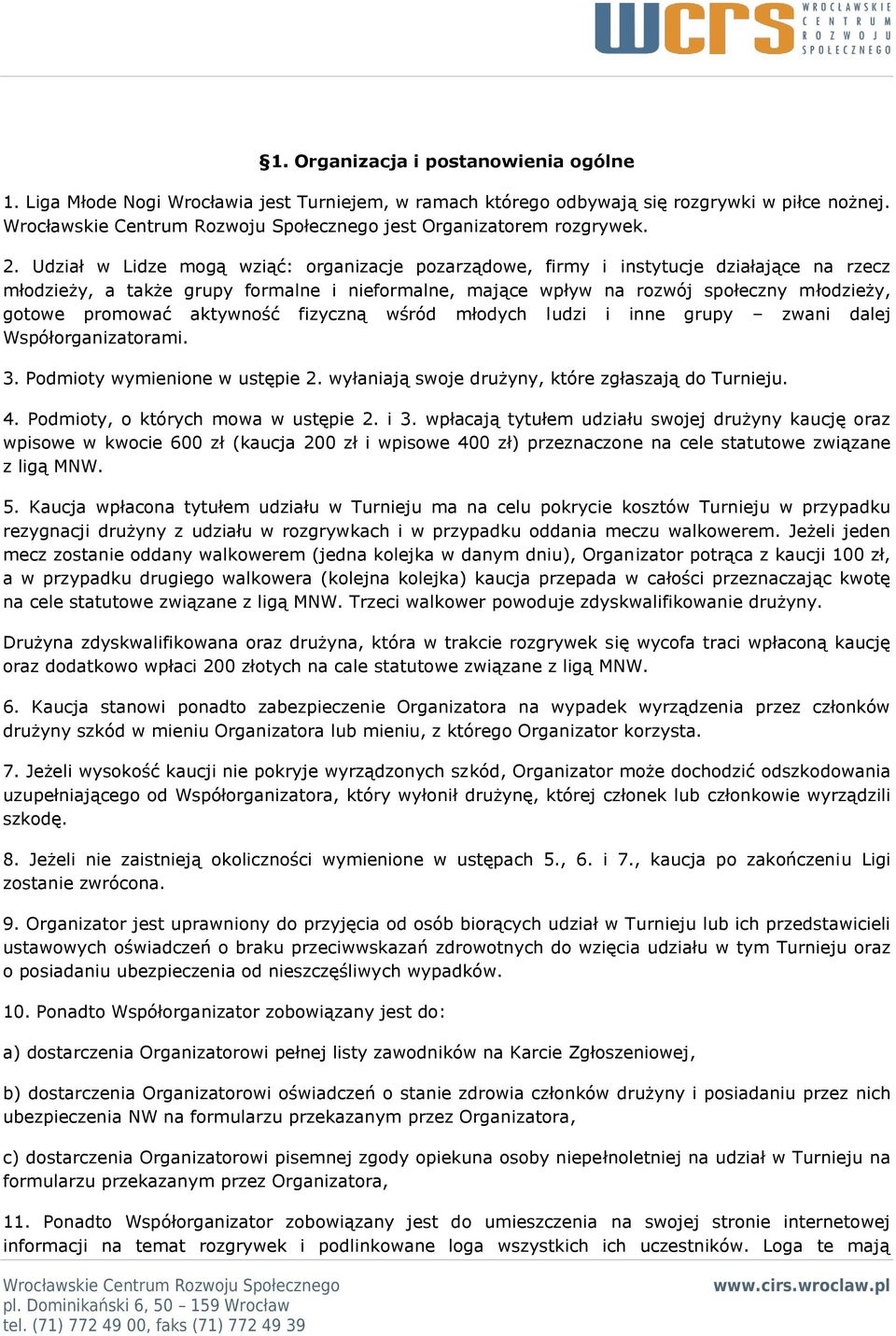 wcrs WROCŁAWSKIE CENTRUM ROZWOJU SPOŁECZNEGO

§1. Organizacja i postanowienia ogólne

1. Liga Młode Nogi Wrocławia jest Turniejem, w ramach którego odbywają się rozgrywki w piłce nożnej. Wrocławskie Centrum Rozwoju Społecznego jest Organizatorem rozgrywek.

2. Udział w Lidze mogą wziąć: organizacje pozarządowe, firmy i instytucje działające na rzecz młodzieży, a także grupy formalne i nieformalne, mające wpływ na rozwój społeczny młodzieży, gotowe promować aktywność fizyczną wśród młodych ludzi i inne grupy – zwani dalej Współorganizatorami.

3. Podmioty wymienione w ustępie 2. wyłaniają swoje drużyny, które zgłaszają do Turnieju.

4. Podmioty, o których mowa w ustępie 2. i 3. wpłacają tytułem udziału swojej drużyny kaucję oraz wpisowe w kwocie 600 zł (kaucja 200 zł i wpisowe 400 zł) przeznaczone na cele statutowe związane z ligą MNW.

5. Kaucja wpłacona tytułem udziału w Turnieju ma na celu pokrycie kosztów Turnieju w przypadku rezygnacji drużyny z udziału w rozgrywkach i w przypadku oddania meczu walkowerem. Jeżeli jeden mecz zostanie oddany walkowerem (jedna kolejka w danym dniu), Organizator potrąca z kaucji 100 zł, a w przypadku drugiego walkowera (kolejna kolejka) kaucja przepada w całości przeznaczając kwotę na cele statutowe związane z ligą MNW. Trzeci walkower powoduje zdyskwalifikowanie drużyny.

Drużyna zdyskwalifikowana oraz drużyna, która w trakcie rozgrywek się wycofa traci wpłaconą kaucję oraz dodatkowo wpłaci 200 złotych na cale statutowe związane z ligą MNW.

6. Kaucja stanowi ponadto zabezpieczenie Organizatora na wypadek wyrządzenia przez członków drużyny szkód w mieniu Organizatora lub mieniu, z którego Organizator korzysta.

7. Jeżeli wysokość kaucji nie pokryje wyrządzonych szkód, Organizator może dochodzić odszkodowania uzupełniającego od Współorganizatora, który wyłonił drużynę, której członek lub członkowie wyrządzili szkodę.

8. Jeżeli nie zaistnieją okoliczności wymienione w ustępach 5., 6. i 7., kaucja po zakończeniu Ligi zostanie zwrócona.

9. Organizator jest uprawniony do przyjęcia od osób biorących udział w Turnieju lub ich przedstawicieli ustawowych oświadczeń o braku przeciwwskazań zdrowotnych do wzięcia udziału w tym Turnieju oraz o posiadaniu ubezpieczenia od nieszczęśliwych wypadków.

10. Ponadto Współorganizator zobowiązany jest do:

a) dostarczenia Organizatorowi pełnej listy zawodników na Karcie Zgłoszeniowej,

b) dostarczenia Organizatorowi oświadczeń o stanie zdrowia członków drużyny i posiadaniu przez nich ubezpieczenia NW na formularzu przekazanym przez Organizatora,

c) dostarczenia Organizatorowi pisemnej zgody opiekuna osoby niepełnoletniej na udział w Turnieju na formularzu przekazanym przez Organizatora,

11. Ponadto Współorganizator zobowiązany jest do umieszczenia na swojej stronie internetowej informacji na temat rozgrywek i podlinkowane loga wszystkich ich uczestników. Loga te mają

Wrocławskie Centrum Rozwoju Społecznego
pl. Dominikański 6, 50 – 159 Wrocław
tel. (71) 772 49 00, faks (71) 772 49 39

www.cirs.wroclaw.pl